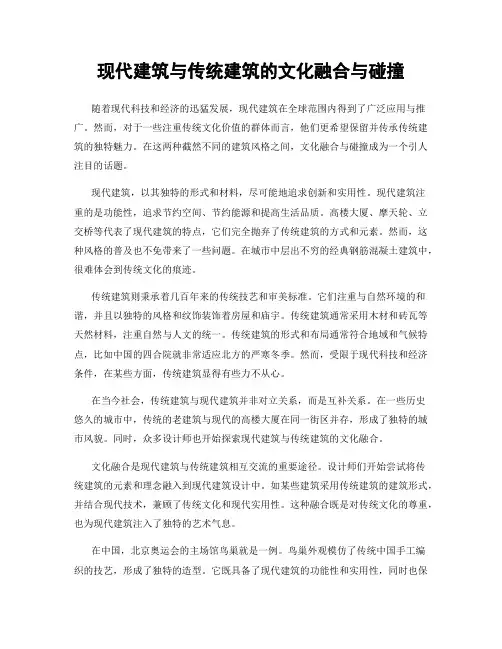 现代建筑与传统建筑的文化融合与碰撞

随着现代科技和经济的迅猛发展，现代建筑在全球范围内得到了广泛应用与推广。然而，对于一些注重传统文化价值的群体而言，他们更希望保留并传承传统建筑的独特魅力。在这两种截然不同的建筑风格之间，文化融合与碰撞成为一个引人注目的话题。

现代建筑，以其独特的形式和材料，尽可能地追求创新和实用性。现代建筑注重的是功能性，追求节约空间、节约能源和提高生活品质。高楼大厦、摩天轮、立交桥等代表了现代建筑的特点，它们完全抛弃了传统建筑的方式和元素。然而，这种风格的普及也不免带来了一些问题。在城市中层出不穷的经典钢筋混凝土建筑中，很难体会到传统文化的痕迹。

传统建筑则秉承着几百年来的传统技艺和审美标准。它们注重与自然环境的和谐，并且以独特的风格和纹饰装饰着房屋和庙宇。传统建筑通常采用木材和砖瓦等天然材料，注重自然与人文的统一。传统建筑的形式和布局通常符合地域和气候特点，比如中国的四合院就非常适应北方的严寒冬季。然而，受限于现代科技和经济条件，在某些方面，传统建筑显得有些力不从心。

在当今社会，传统建筑与现代建筑并非对立关系，而是互补关系。在一些历史悠久的城市中，传统的老建筑与现代的高楼大厦在同一街区并存，形成了独特的城市风貌。同时，众多设计师也开始探索现代建筑与传统建筑的文化融合。

文化融合是现代建筑与传统建筑相互交流的重要途径。设计师们开始尝试将传统建筑的元素和理念融入到现代建筑设计中。如某些建筑采用传统建筑的建筑形式，并结合现代技术，兼顾了传统文化和现代实用性。这种融合既是对传统文化的尊重，也为现代建筑注入了独特的艺术气息。

在中国，北京奥运会的主场馆鸟巢就是一例。鸟巢外观模仿了传统中国手工编织的技艺，形成了独特的造型。它既具备了现代建筑的功能性和实用性，同时也保